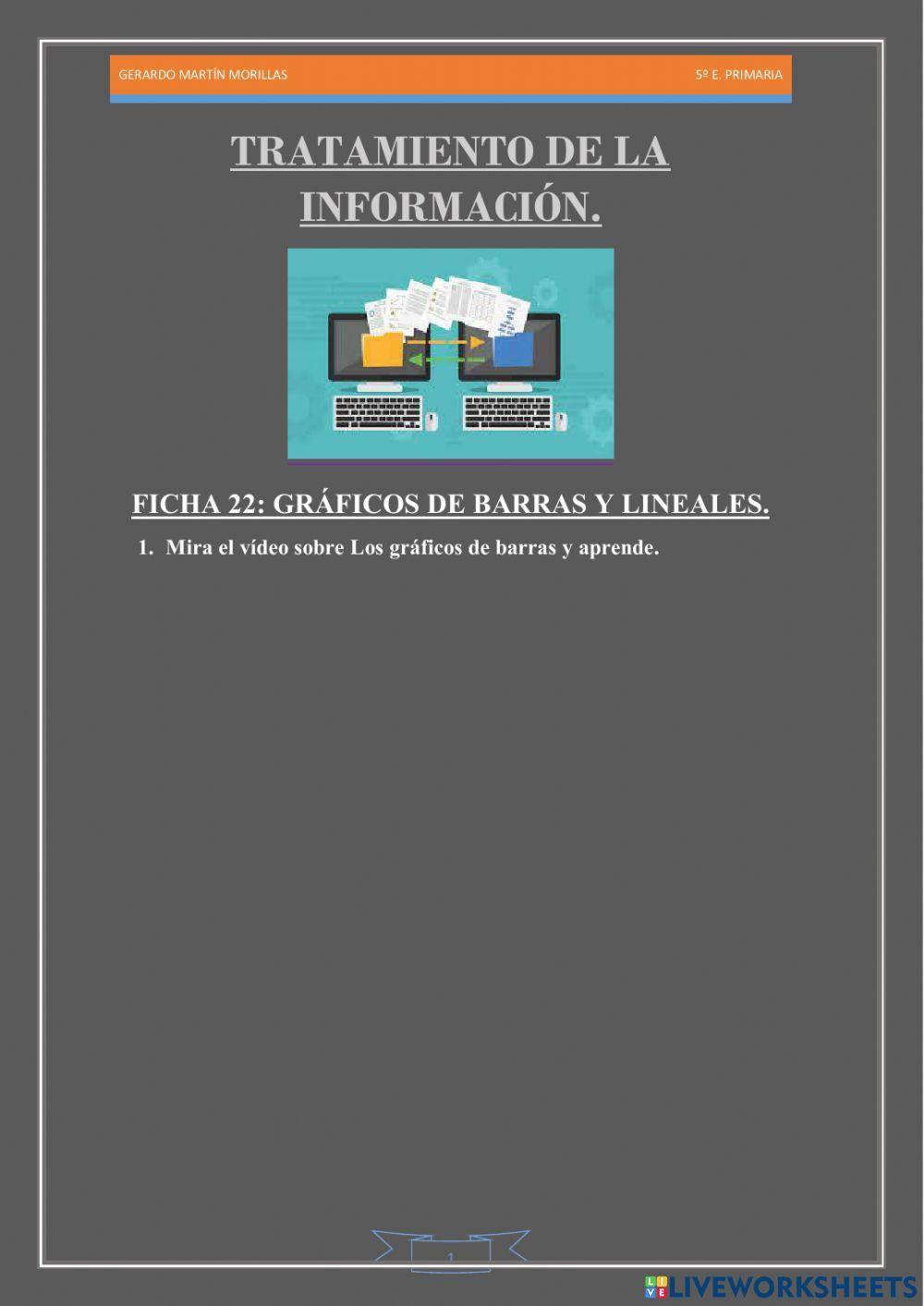 GERARDO MARTÍN MORILLAS

5º E. PRIMARIA

TRATAMIENTO DE LA INFORMACIÓN.

FICHA 22: GRÁFICOS DE BARRAS Y LINEALES.

1. Mira el vídeo sobre Los gráficos de barras y aprende.

1

LIVEWORKSHEETS